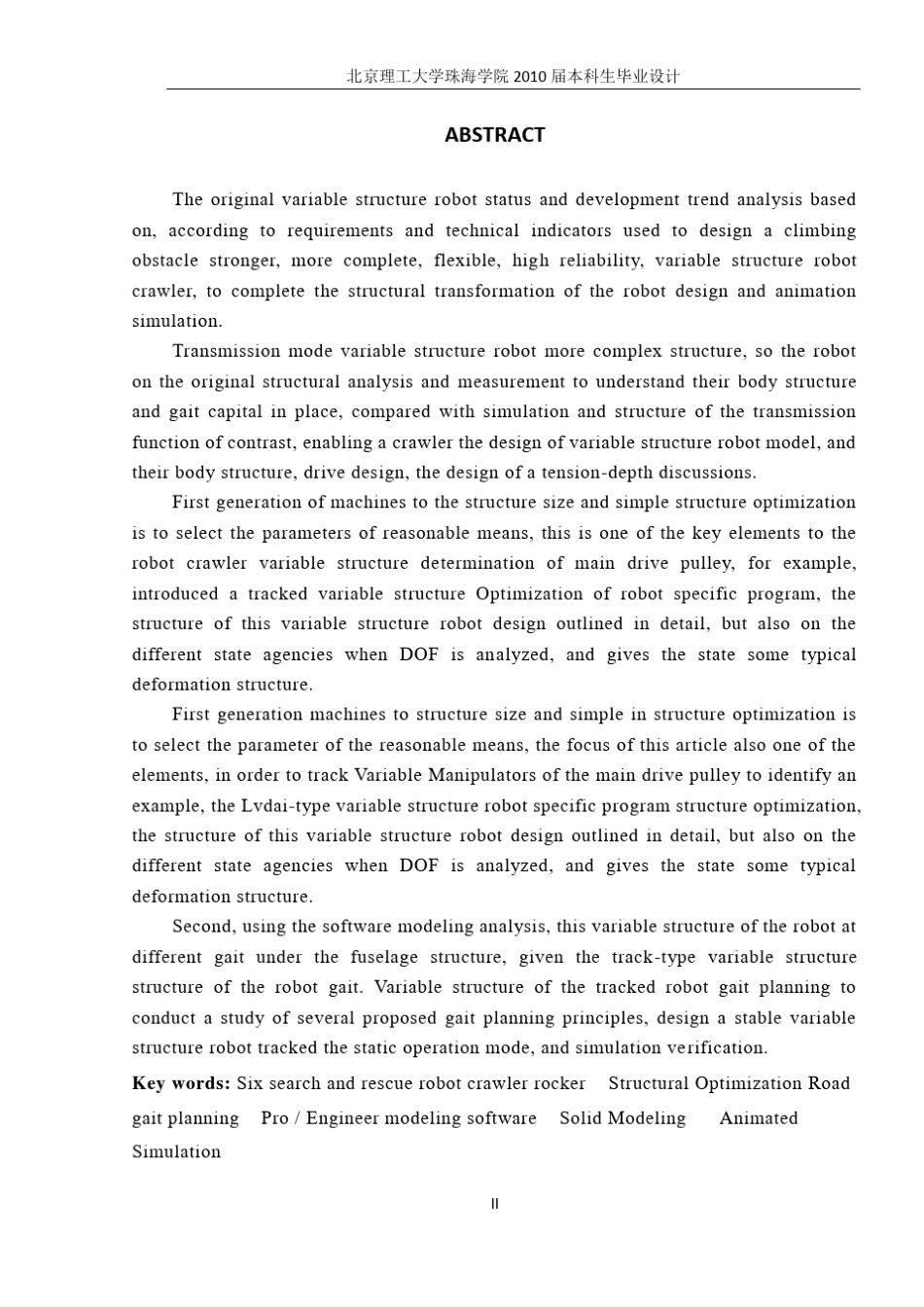 北京理工大学珠海学院 2010 届本科生毕业设计

ABSTRACT

The original variable structure robot status and development trend analysis based on, according to requirements and technical indicators used to design a climbing obstacle stronger, more complete, flexible, high reliability, variable structure robot crawler, to complete the structural transformation of the robot design and animation simulation.

Transmission mode variable structure robot more complex structure, so the robot on the original structural analysis and measurement to understand their body structure and gait capital in place, compared with simulation and structure of the transmission function of contrast, enabling a crawler the design of variable structure robot model, and their body structure, drive design, the design of a tension-depth discussions.

First generation of machines to the structure size and simple structure optimization is to select the parameters of reasonable means, this is one of the key elements to the robot crawler variable structure determination of main drive pulley, for example, introduced a tracked variable structure Optimization of robot specific program, the structure of this variable structure robot design outlined in detail, but also on the different state agencies when DOF is analyzed, and gives the state some typical deformation structure.

First generation machines to structure size and simple in structure optimization is to select the parameter of the reasonable means, the focus of this article also one of the elements, in order to track Variable Manipulators of the main drive pulley to identify an example, the Lvdai-type variable structure robot specific program structure optimization, the structure of this variable structure robot design outlined in detail, but also on the different state agencies when DOF is analyzed, and gives the state some typical deformation structure.

Second, using the software modeling analysis, this variable structure of the robot at different gait under the fuselage structure, given the track-type variable structure structure of the robot gait. Variable structure of the tracked robot gait planning to conduct a study of several proposed gait planning principles, design a stable variable structure robot tracked the static operation mode, and simulation verification.

Key words: Six search and rescue robot crawler rocker Structural Optimization Road gait planning Pro / Engineer modeling software Solid Modeling Animated Simulation

II